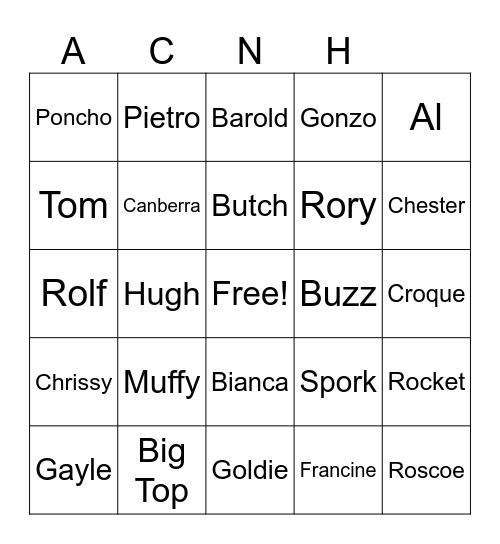 | A | C | N | H | |
|---|---|---|---|---|
| Poncho | Pietro | Barold | Gonzo | Al |
| Tom | Canberra | Butch | Rory | Chester |
| Rolf | Hugh | Free! | Buzz | Croque |
| Chrissy | Muffy | Bianca | Spork | Rocket |
| Gayle | Big Top | Goldie | Francine | Roscoe |